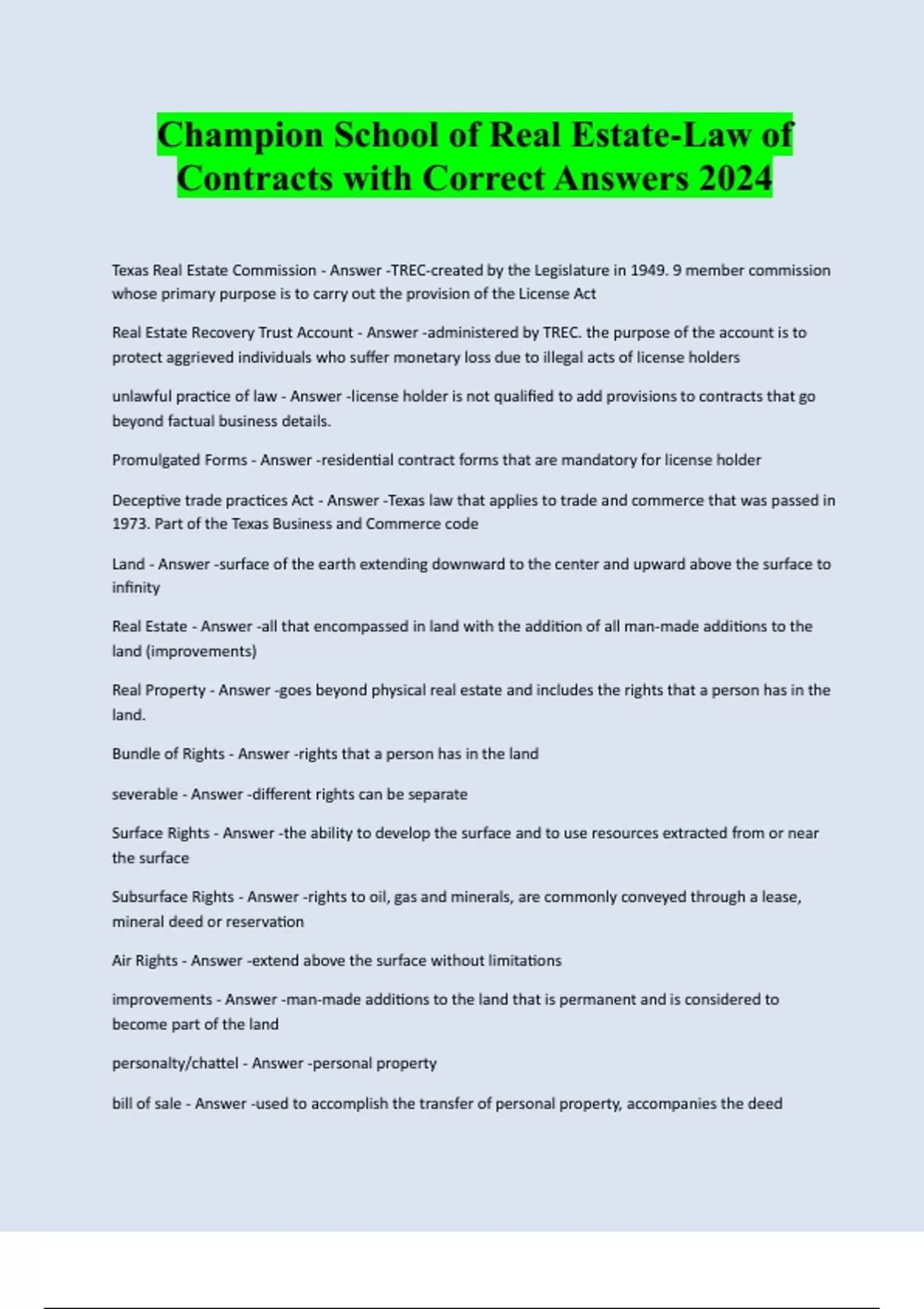 Champion School of Real Estate-Law of Contracts with Correct Answers 2024

Texas Real Estate Commission - Answer -TREC-created by the Legislature in 1949. 9 member commission whose primary purpose is to carry out the provision of the License Act

Real Estate Recovery Trust Account - Answer -administered by TREC. the purpose of the account is to protect aggrieved individuals who suffer monetary loss due to illegal acts of license holders

unlawful practice of law - Answer -license holder is not qualified to add provisions to contracts that go beyond factual business details.

Promulgated Forms - Answer -residential contract forms that are mandatory for license holder

Deceptive trade practices Act - Answer -Texas law that applies to trade and commerce that was passed in 1973. Part of the Texas Business and Commerce code

Land - Answer -surface of the earth extending downward to the center and upward above the surface to infinity

Real Estate - Answer -all that encompassed in land with the addition of all man-made additions to the land (improvements)

Real Property - Answer -goes beyond physical real estate and includes the rights that a person has in the land.

Bundle of Rights - Answer -rights that a person has in the land

severable - Answer -different rights can be separate

Surface Rights - Answer -the ability to develop the surface and to use resources extracted from or near the surface

Subsurface Rights - Answer -rights to oil, gas and minerals, are commonly conveyed through a lease, mineral deed or reservation

Air Rights - Answer -extend above the surface without limitations

improvements - Answer -man-made additions to the land that is permanent and is considered to become part of the land

personalty/chattel - Answer -personal property

bill of sale - Answer -used to accomplish the transfer of personal property, accompanies the deed